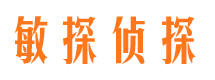 敏探侦探